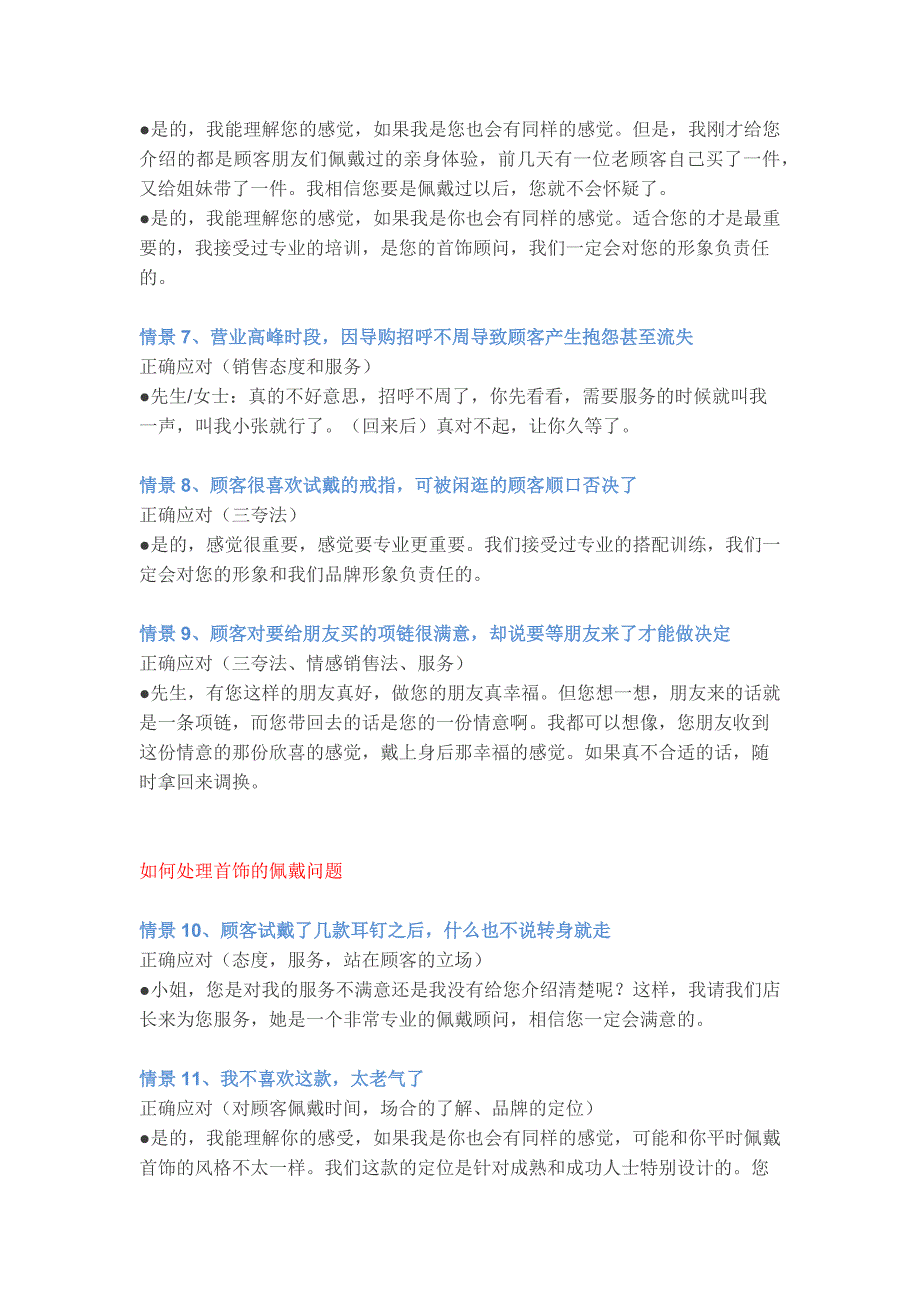 ●是的，我能理解您的感觉，如果我是您也会有同样的感觉。但是，我刚才给您介绍的都是顾客朋友们佩戴过的亲身体验，前几天有一位老顾客自己买了一件，又给姐妹带了一件。我相信您要是佩戴过以后，您就不会怀疑了。
●是的，我能理解您的感觉，如果我是你也会有同样的感觉。适合您的才是最重要的，我接受过专业的培训，是您的首饰顾问，我们一定会对您的形象负责任的。

情景 7、营业高峰时段，因导购招呼不周导致顾客产生抱怨甚至流失
正确应对（销售态度和服务）
●先生/女士：真的不好意思，招呼不周了，你先看看，需要服务的时候就叫我一声，叫我小张就行了。（回来后）真对不起，让你久等了。

情景 8、顾客很喜欢试戴的戒指，可被闲逛的顾客顺口否决了
正确应对（三夸法）
●是的，感觉很重要，感觉要专业更重要。我们接受过专业的搭配训练，我们一定会对您的形象和我们品牌形象负责任的。

情景 9、顾客对要给朋友买的项链很满意，却说要等朋友来了才能做决定
正确应对（三夸法、情感销售法、服务）
●先生，有您这样的朋友真好，做您的朋友真幸福。但您想一想，朋友来的话就是一条项链，而您带回去的话是您的一份情意啊。我都可以想像，您朋友收到这份情意的那份欣喜的感觉，戴上身后那幸福的感觉。如果真不合适的话，随时拿回来调换。

如何处理首饰的佩戴问题

情景 10、顾客试戴了几款耳钉之后，什么也不说转身就走
正确应对（态度，服务，站在顾客的立场）
●小姐，您是对我的服务不满意还是我没有给您介绍清楚呢？这样，我请我们店长来为您服务，她是一个非常专业的佩戴顾问，相信您一定会满意的。

情景 11、我不喜欢这款，太老气了
正确应对（对顾客佩戴时间，场合的了解、品牌的定位）
●是的，我能理解你的感受，如果我是你也会有同样的感觉，可能和你平时佩戴首饰的风格不太一样。我们这款的定位是针对成熟和成功人士特别设计的。您